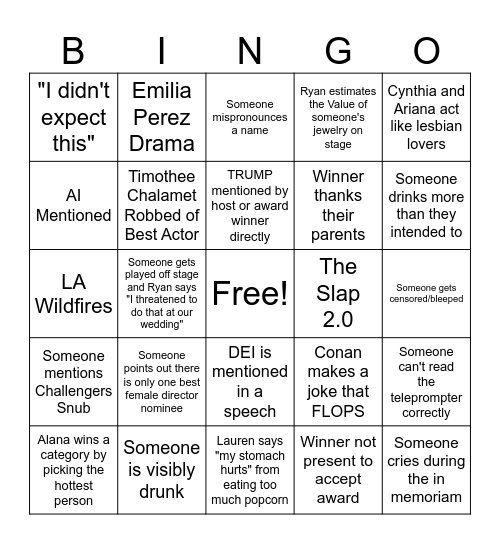 | B | I | N | G | O |
|---|---|---|---|---|
| "I didn't expect this" | Emilia Perez Drama | Someone mispronounces a name | Ryan estimates the Value of someone's jewelry on stage | Cynthia and Ariana act like lesbian lovers |
| AI Mentioned | Timothee Chalamet Robbed of Best Actor | TRUMP mentioned by host or award winner directly | Winner thanks their parents | Someone drinks more than they intended to |
| LA Wildfires | Someone gets played off stage and Ryan says "I threatened to do that at our wedding" | Free! | The Slap 2.0 | Someone gets censored/bleeped |
| Someone mentions Challengers Snub | Someone points out there is only one best female director nominee | DEI is mentioned in a speech | Conan makes a joke that FLOPS | Someone can't read the teleprompter correctly |
| Alana wins a category by picking the hottest person | Someone is visibly drunk | Lauren says "my stomach hurts" from eating too much popcorn | Winner not present to accept award | Someone cries during the in memoriam |